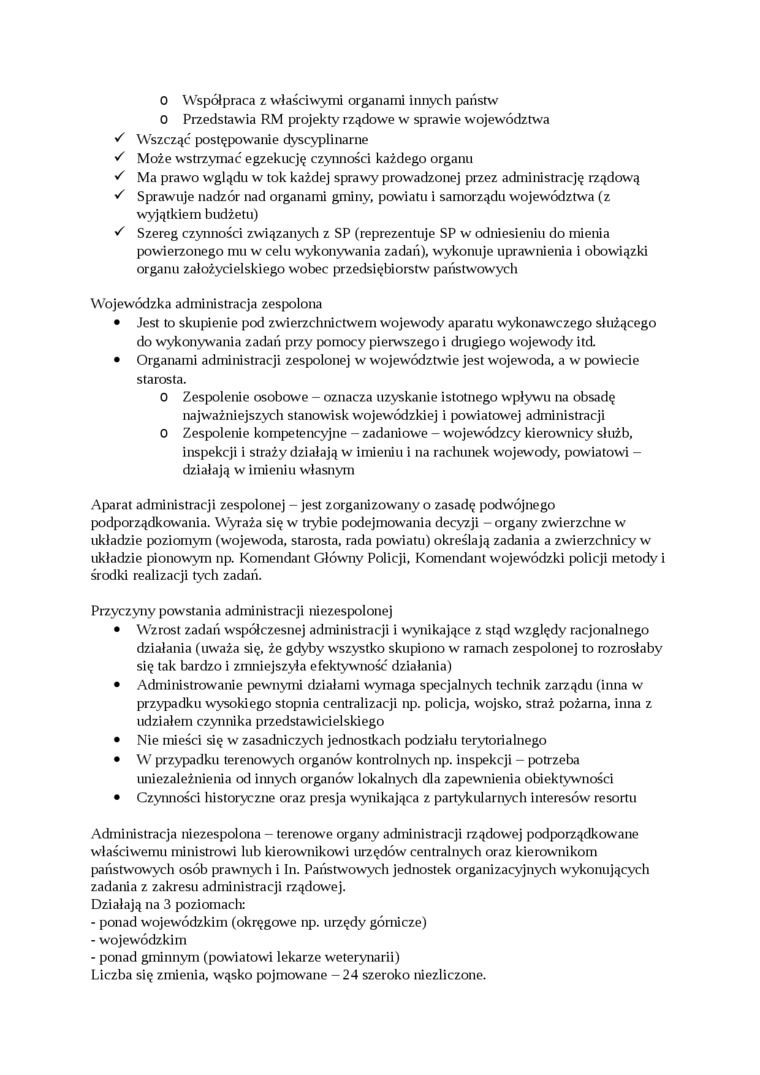 o Współpraca z właściwymi organami innych państw
o Przedstawia RM projekty rządowe w sprawie województwa
✓ Wszcząć postępowanie dyscyplinarne
✓ Może wstrzymać egzekucję czynności każdego organu
✓ Ma prawo wglądu w tok każdej sprawy prowadzonej przez administrację rządową
✓ Sprawuje nadzór nad organami gminy, powiatu i samorządu województwa (z wyjątkiem budżetu)
✓ Szereg czynności związanych z SP (reprezentuje SP w odniesieniu do mienia powierzonego mu w celu wykonywania zadań), wykonuje uprawnienia i obowiązki organu założycielskiego wobec przedsiębiorstw państwowych

Wojewódzka administracja zespolona
• Jest to skupienie pod zwierzchnictwem wojewody aparatu wykonawczego służącego do wykonywania zadań przy pomocy pierwszego i drugiego wojewody itd.
• Organami administracji zespolonej w województwie jest wojewoda, a w powiecie starosta.
o Zespolenie osobowe – oznacza uzyskanie istotnego wpływu na obsadę najważniejszych stanowisk wojewódzkiej i powiatowej administracji
o Zespolenie kompetencyjne – zadaniowe – wojewódzcy kierownicy służb, inspekcji i straży działają w imieniu i na rachunek wojewody, powiatowi – działają w imieniu własnym

Aparat administracji zespolonej – jest zorganizowany o zasadę podwójnego podporządkowania. Wyraża się w trybie podejmowania decyzji – organy zwierzchne w układzie poziomym (wojewoda, starosta, rada powiatu) określają zadania a zwierzchnicy w układzie pionowym np. Komendant Główny Policji, Komendant wojewódzki policji metody i środki realizacji tych zadań.

Przyczyny powstania administracji niezespolonej
• Wzrost zadań współczesnej administracji i wynikające z stąd względy racjonalnego działania (uważa się, że gdyby wszystko skupiono w ramach zespolonej to rozrosłaby się tak bardzo i zmniejszyła efektywność działania)
• Administrowanie pewnymi działami wymaga specjalnych technik zarządu (inna w przypadku wysokiego stopnia centralizacji np. policja, wojsko, straż pożarna, inna z udziałem czynnika przedstawicielskiego
• Nie mieści się w zasadniczych jednostkach podziału terytorialnego
• W przypadku terenowych organów kontrolnych np. inspekcji – potrzeba uniezależnienia od innych organów lokalnych dla zapewnienia obiektywności
• Czynności historyczne oraz presja wynikająca z partykularnych interesów resortu

Administracja niezespolona – terenowe organy administracji rządowej podporządkowane właściwemu ministrowi lub kierownikowi urzędów centralnych oraz kierownikom państwowych osób prawnych i In. Państwowych jednostek organizacyjnych wykonujących zadania z zakresu administracji rządowej.
Działają na 3 poziomach:
- ponad wojewódzkim (okręgowe np. urzędy górnicze)
- wojewódzkim
- ponad gminnym (powiatowi lekarze weterynarii)
Liczba się zmienia, wąsko pojmowane – 24 szeroko niezliczone.